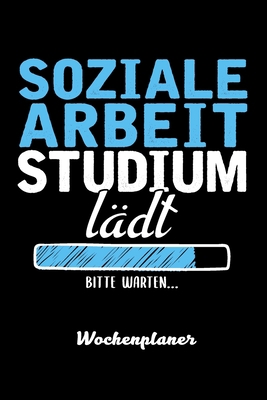 SOZIALE ARBEIT STUDIUM lädt

BITTE WARTEN...

Wochenplaner